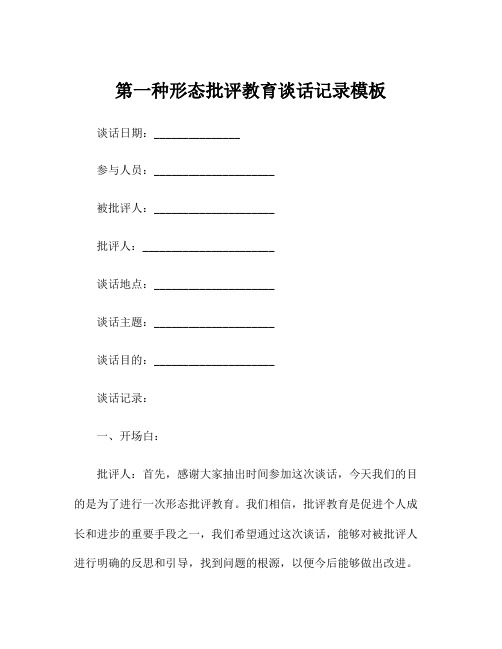 第一种形态批评教育谈话记录模板

谈话日期：______________

参与人员：____________________

被批评人：____________________

批评人：______________________

谈话地点：____________________

谈话主题：____________________

谈话目的：____________________

谈话记录：

一、开场白：

批评人：首先，感谢大家抽出时间参加这次谈话，今天我们的目的是为了进行一次形态批评教育。我们相信，批评教育是促进个人成长和进步的重要手段之一，我们希望通过这次谈话，能够对被批评人进行明确的反思和引导，找到问题的根源，以便今后能够做出改进。